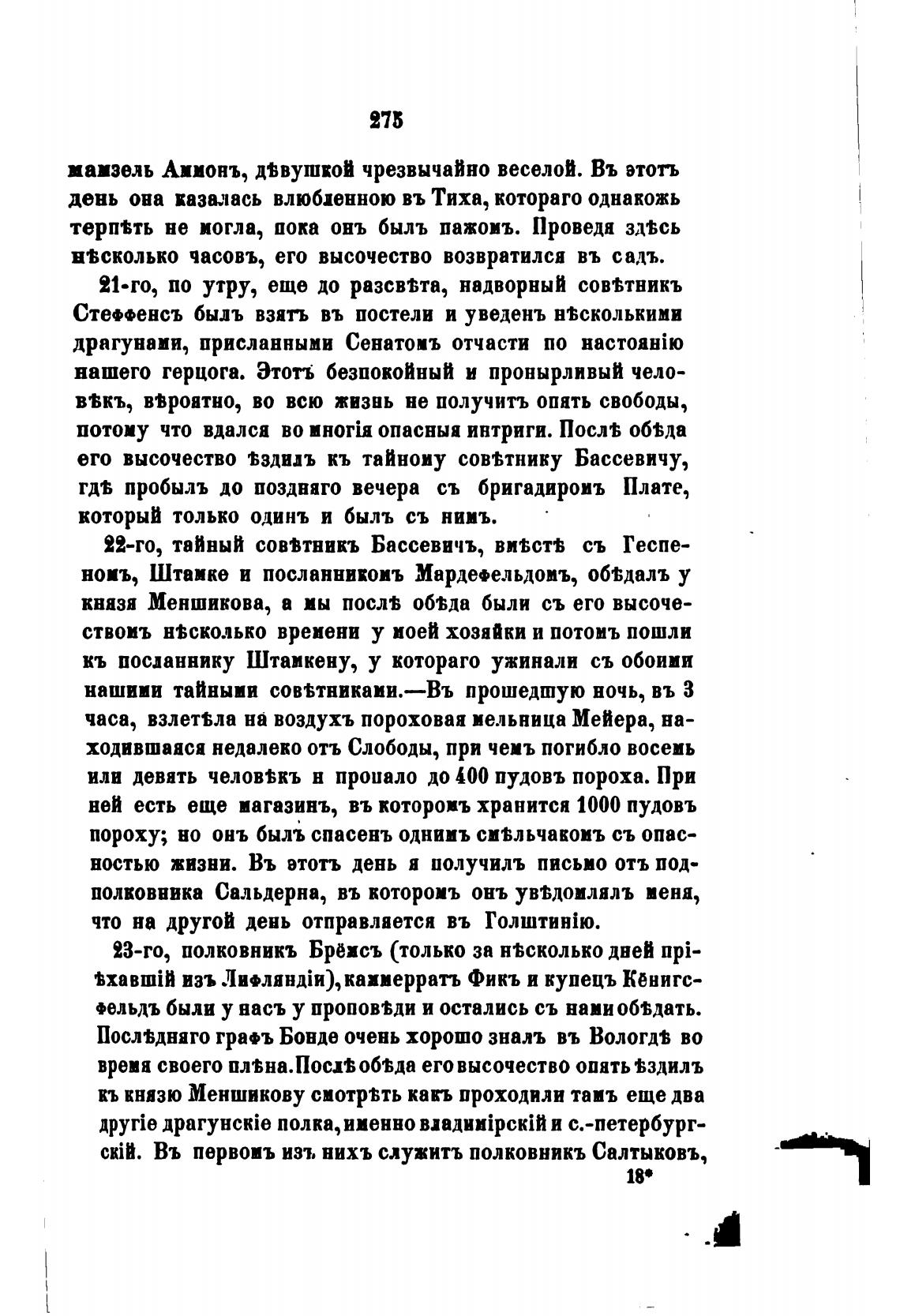 275

мамзель Аммонъ, дѣвушкой чрезвычайно веселой. Въ этотъ день она казалась влюбленною въ Тиха, котораго однакожь терпѣть не могла, пока онъ былъ пажомъ. Проведя здѣсь нѣсколько часовъ, его высочество возвратился въ садъ.

21-го, по утру, еще до разсвѣта, надворный совѣтникъ Стеффенсъ былъ взятъ въ постели и уведенъ нѣсколькими драгунами, присланными Сенатомъ отчасти по настоянію нашего герцога. Этотъ безпокойный и пронырливый человѣкъ, вѣроятно, во всю жизнь не получитъ опять свободы, потому что вдался во многія опасныя интриги. Послѣ обѣда его высочество ѣздилъ къ тайному совѣтнику Бассевичу, гдѣ пробылъ до поздняго вечера съ бригадиромъ Плате, который только одинъ и былъ съ нимъ.

22-го, тайный совѣтникъ Бассевичъ, вмѣстѣ съ Геспеномъ, Штамке и посланникомъ Мардефельдомъ, обѣдалъ у князя Меншикова, а мы послѣ обѣда были съ его высочествомъ нѣсколько времени у моей хозяйки и потомъ пошли къ посланнику Штамкену, у котораго ужинали съ обоими нашими тайными совѣтниками.—Въ прошедшую ночь, въ 3 часа, взлетѣла на воздухъ пороховая мельница Мейера, находившаяся недалеко отъ Слободы, при чемъ погибло восемь или девять человѣкъ и пропало до 400 пудовъ пороха. При ней есть еще магазинъ, въ которомъ хранится 1000 пудовъ пороху; но онъ былъ спасенъ однимъ смѣльчакомъ съ опасностью жизни. Въ этотъ день я получилъ письмо отъ подполковника Сальдерна, въ которомъ онъ увѣдомлялъ меня, что на другой день отправляется въ Голштинію.

23-го, полковникъ Брёмсъ (только за нѣсколько дней пріѣхавшій изъ Лифляндіи), каммерратъ Фикъ и купецъ Кёнигсфельдъ были у насъ у проповѣди и остались съ нами обѣдать. Послѣдняго графъ Бонде очень хорошо зналъ въ Вологдѣ во время своего плѣна. Послѣ обѣда его высочество опять ѣздилъ къ князю Меншикову смотрѣть какъ проходили тамъ еще два другіе драгунскіе полка, именно владимірскій и с.-петербургскій. Въ первомъ изъ нихъ служитъ полковникъ Салтыковъ,

18*